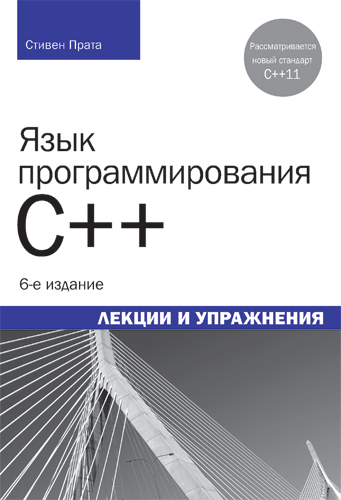 Стивен Прата

Рассматривается новый стандарт C++11

Язык программирования C++

6-е издание

ЛЕКЦИИ И УПРАЖНЕНИЯ